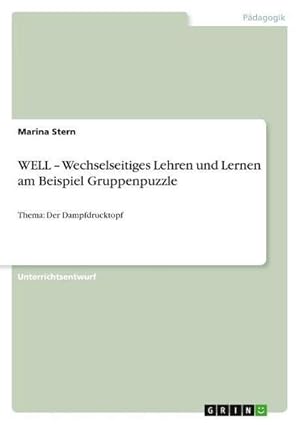 Pädagogik

Marina Stern

WELL – Wechselseitiges Lehren und Lernen am Beispiel Gruppenpuzzle

Thema: Der Dampfdrucktopf

Unterrichtsentwurf

GRIN